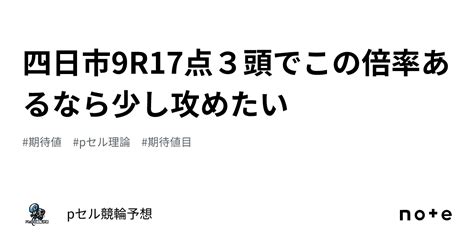 四日市9R17点３頭でこの倍率あるなら少し攻めたい

#期待値　#pセル理論　#期待値目

pセル競輪予想

note